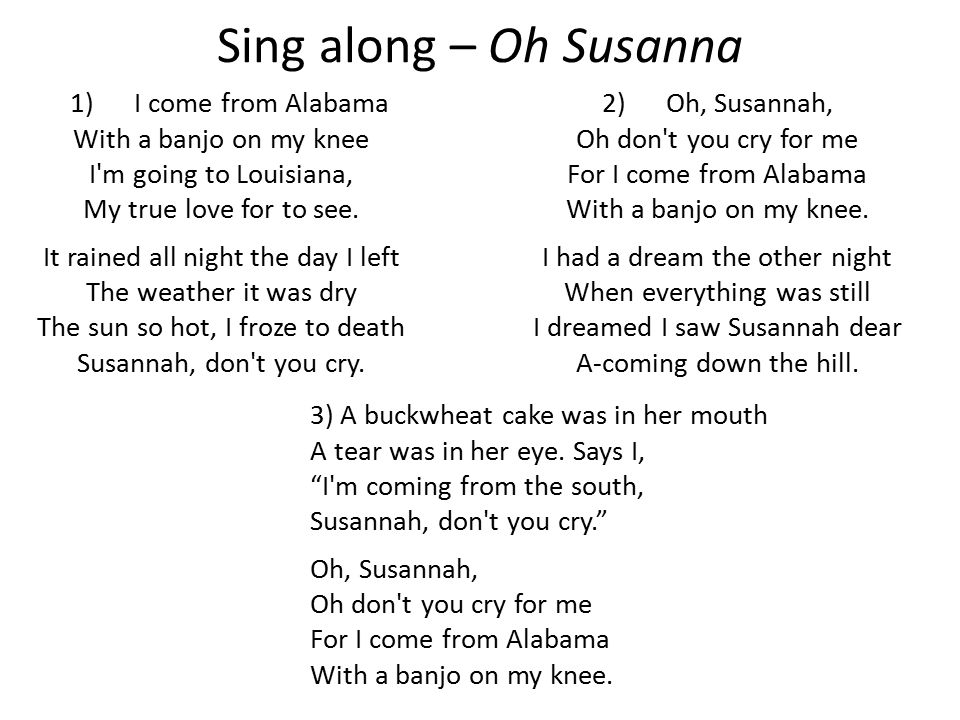 Sing along – Oh Susanna

1) I come from Alabama
With a banjo on my knee
I'm going to Louisiana,
My true love for to see.

It rained all night the day I left
The weather it was dry
The sun so hot, I froze to death
Susannah, don't you cry.

2) Oh, Susannah,
Oh don't you cry for me
For I come from Alabama
With a banjo on my knee.

I had a dream the other night
When everything was still
I dreamed I saw Susannah dear
A-coming down the hill.

3) A buckwheat cake was in her mouth
A tear was in her eye. Says I,
“I'm coming from the south,
Susannah, don't you cry.”

Oh, Susannah,
Oh don't you cry for me
For I come from Alabama
With a banjo on my knee.